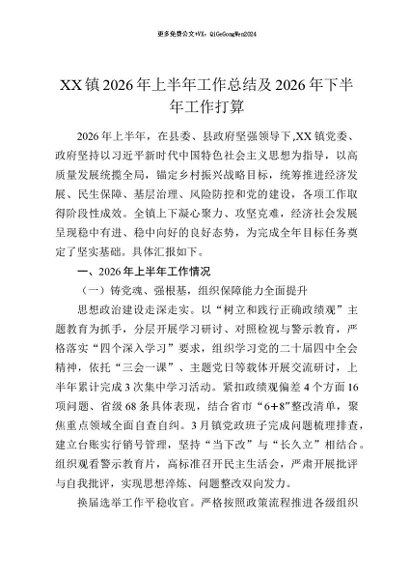 更多免费公文+VX：QiGeGongWen2024

XX镇2026年上半年工作总结及2026年下半年工作打算

2026年上半年，在县委、县政府坚强领导下,XX镇党委、政府坚持以习近平新时代中国特色社会主义思想为指导，以高质量发展统揽全局，锚定乡村振兴战略目标，统筹推进经济发展、民生保障、基层治理、风险防控和党的建设，各项工作取得阶段性成效。全镇上下凝心聚力、攻坚克难，经济社会发展呈现稳中有进、稳中向好的良好态势，为完成全年目标任务奠定了坚实基础。具体汇报如下。

一、2026年上半年工作情况

（一）铸党魂、强根基，组织保障能力全面提升

思想政治建设走深走实。以“树立和践行正确政绩观”主题教育为抓手，分层开展学习研讨、对照检视与警示教育，严格落实“四个深入学习”要求，组织学习党的二十届四中全会精神，依托“三会一课”、主题党日等载体开展交流研讨，上半年累计完成3次集中学习活动。紧扣政绩观偏差4个方面16项问题、省级68条具体表现，结合省市“6+8”整改清单，聚焦重点领域全面自查自纠。3月镇党政班子完成问题梳理排查，建立台账实行销号管理，坚持“当下改”与“长久立”相结合。组织观看警示教育片，高标准召开民主生活会，严肃开展批评与自我批评，实现思想淬炼、问题整改双向发力。

换届选举工作平稳收官。严格按照政策流程推进各级组织